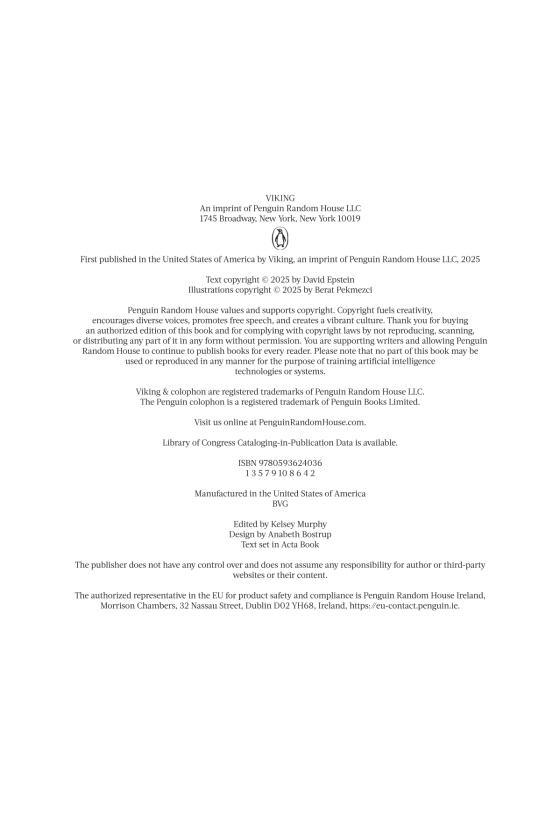 VIKING
An imprint of Penguin Random House LLC
1745 Broadway, New York, New York 10019

First published in the United States of America by Viking, an imprint of Penguin Random House LLC, 2025

Text copyright © 2025 by David Epstein
Illustrations copyright © 2025 by Berat Pekmezci

Penguin Random House values and supports copyright. Copyright fuels creativity, encourages diverse voices, promotes free speech, and creates a vibrant culture. Thank you for buying an authorized edition of this book and for complying with copyright laws by not reproducing, scanning, or distributing any part of it in any form without permission. You are supporting writers and allowing Penguin Random House to continue to publish books for every reader. Please note that no part of this book may be used or reproduced in any manner for the purpose of training artificial intelligence technologies or systems.

Viking & colophon are registered trademarks of Penguin Random House LLC.
The Penguin colophon is a registered trademark of Penguin Books Limited.

Visit us online at PenguinRandomHouse.com.

Library of Congress Cataloging-in-Publication Data is available.

ISBN 9780593624036
1 3 5 7 9 10 8 6 4 2

Manufactured in the United States of America
BVG

Edited by Kelsey Murphy
Design by Anabeth Bostrup
Text set in Acta Book

The publisher does not have any control over and does not assume any responsibility for author or third-party websites or their content.

The authorized representative in the EU for product safety and compliance is Penguin Random House Ireland, Morrison Chambers, 32 Nassau Street, Dublin D02 YH68, Ireland, https://eu-contact.penguin.ie.